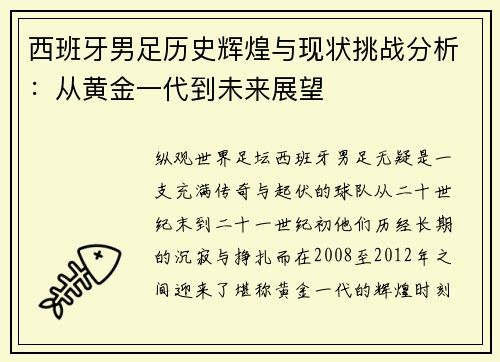 西班牙男足历史辉煌与现状挑战分析：从黄金一代到未来展望

纵观世界足坛西班牙男足无疑是一支充满传奇与起伏的球队从二十世纪末到二十一世纪初他们历经长期的沉寂与挣扎而在2008至2012年之间迎来了堪称黄金一代的辉煌时刻